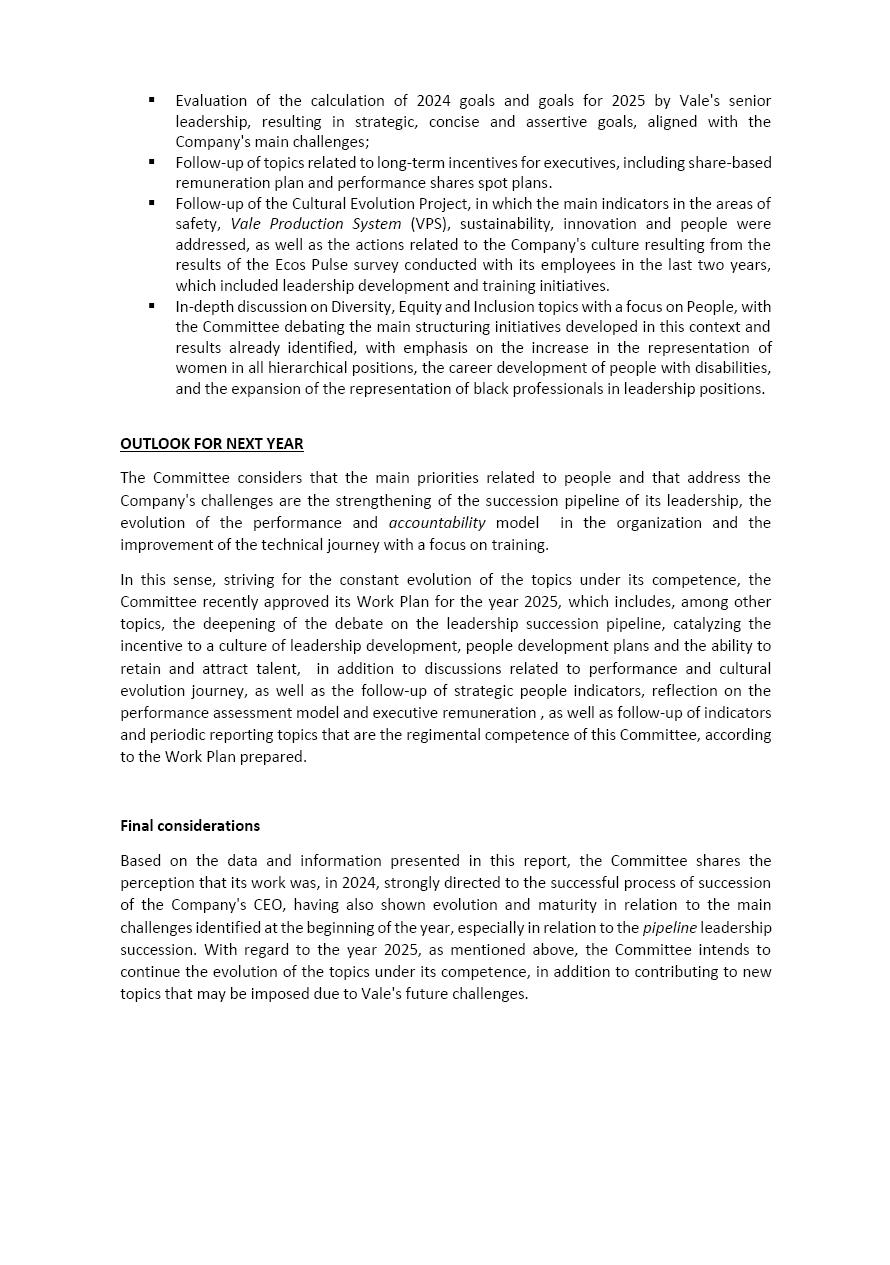 ▪ Evaluation of the calculation of 2024 goals and goals for 2025 by Vale's senior leadership, resulting in strategic, concise and assertive goals, aligned with the Company's main challenges;

▪ Follow-up of topics related to long-term incentives for executives, including share-based remuneration plan and performance shares spot plans.

▪ Follow-up of the Cultural Evolution Project, in which the main indicators in the areas of safety, Vale Production System (VPS), sustainability, innovation and people were addressed, as well as the actions related to the Company's culture resulting from the results of the Ecos Pulse survey conducted with its employees in the last two years, which included leadership development and training initiatives.

▪ In-depth discussion on Diversity, Equity and Inclusion topics with a focus on People, with the Committee debating the main structuring initiatives developed in this context and results already identified, with emphasis on the increase in the representation of women in all hierarchical positions, the career development of people with disabilities, and the expansion of the representation of black professionals in leadership positions.

OUTLOOK FOR NEXT YEAR

The Committee considers that the main priorities related to people and that address the Company's challenges are the strengthening of the succession pipeline of its leadership, the evolution of the performance and accountability model in the organization and the improvement of the technical journey with a focus on training.

In this sense, striving for the constant evolution of the topics under its competence, the Committee recently approved its Work Plan for the year 2025, which includes, among other topics, the deepening of the debate on the leadership succession pipeline, catalyzing the incentive to a culture of leadership development, people development plans and the ability to retain and attract talent, in addition to discussions related to performance and cultural evolution journey, as well as the follow-up of strategic people indicators, reflection on the performance assessment model and executive remuneration , as well as follow-up of indicators and periodic reporting topics that are the regimental competence of this Committee, according to the Work Plan prepared.

Final considerations

Based on the data and information presented in this report, the Committee shares the perception that its work was, in 2024, strongly directed to the successful process of succession of the Company's CEO, having also shown evolution and maturity in relation to the main challenges identified at the beginning of the year, especially in relation to the pipeline leadership succession. With regard to the year 2025, as mentioned above, the Committee intends to continue the evolution of the topics under its competence, in addition to contributing to new topics that may be imposed due to Vale's future challenges.